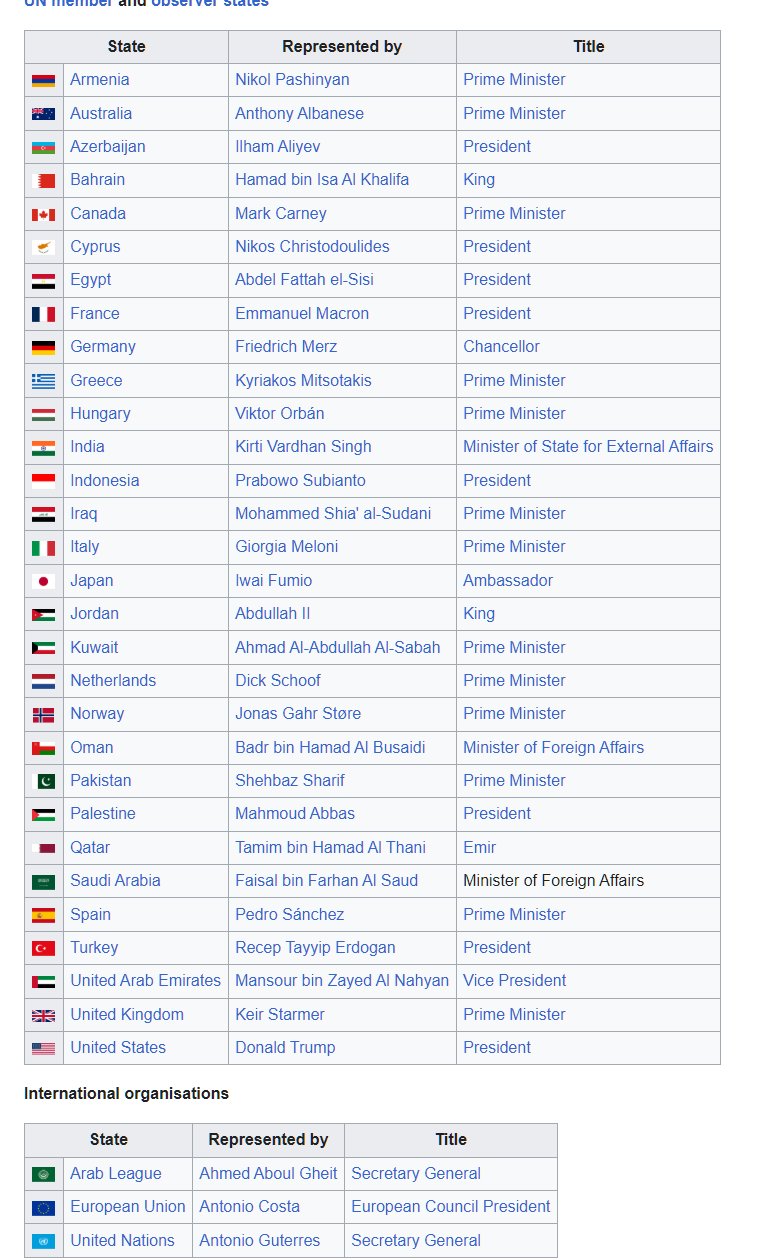 UN member and observer states

| State | Represented by | Title |
|---|---|---|
| Armenia | Nikol Pashinyan | Prime Minister |
| Australia | Anthony Albanese | Prime Minister |
| Azerbaijan | Ilham Aliyev | President |
| Bahrain | Hamad bin Isa Al Khalifa | King |
| Canada | Mark Carney | Prime Minister |
| Cyprus | Nikos Christodoulides | President |
| Egypt | Abdel Fattah el-Sisi | President |
| France | Emmanuel Macron | President |
| Germany | Friedrich Merz | Chancellor |
| Greece | Kyriakos Mitsotakis | Prime Minister |
| Hungary | Viktor Orbán | Prime Minister |
| India | Kirti Vardhan Singh | Minister of State for External Affairs |
| Indonesia | Prabowo Subianto | President |
| Iraq | Mohammed Shia' al-Sudani | Prime Minister |
| Italy | Giorgia Meloni | Prime Minister |
| Japan | Iwai Fumio | Ambassador |
| Jordan | Abdullah II | King |
| Kuwait | Ahmad Al-Abdullah Al-Sabah | Prime Minister |
| Netherlands | Dick Schoof | Prime Minister |
| Norway | Jonas Gahr Støre | Prime Minister |
| Oman | Badr bin Hamad Al Busaidi | Minister of Foreign Affairs |
| Pakistan | Shehbaz Sharif | Prime Minister |
| Palestine | Mahmoud Abbas | President |
| Qatar | Tamim bin Hamad Al Thani | Emir |
| Saudi Arabia | Faisal bin Farhan Al Saud | Minister of Foreign Affairs |
| Spain | Pedro Sánchez | Prime Minister |
| Turkey | Recep Tayyip Erdogan | President |
| United Arab Emirates | Mansour bin Zayed Al Nahyan | Vice President |
| United Kingdom | Keir Starmer | Prime Minister |
| United States | Donald Trump | President |

International organisations

| State | Represented by | Title |
|---|---|---|
| Arab League | Ahmed Aboul Gheit | Secretary General |
| European Union | Antonio Costa | European Council President |
| United Nations | Antonio Guterres | Secretary General |